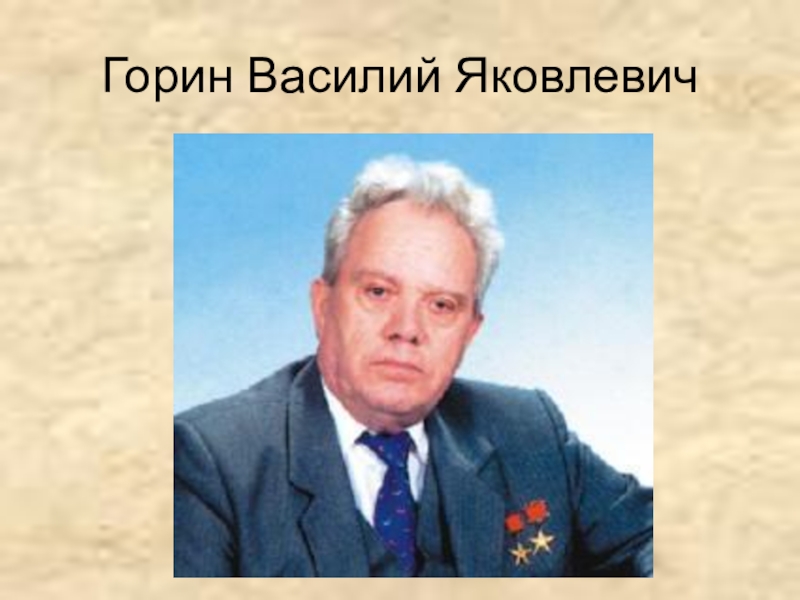 Горин Василий Яковлевич